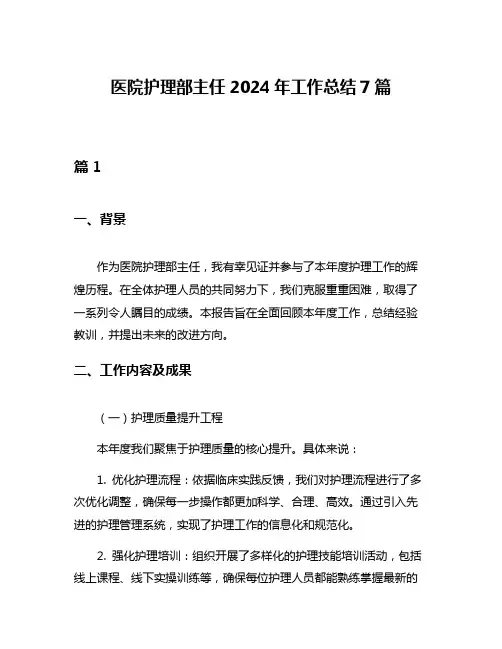 医院护理部主任 2024 年工作总结 7 篇

篇 1

一、背景

作为医院护理部主任，我有幸见证并参与了本年度护理工作的辉煌历程。在全体护理人员的共同努力下，我们克服重重困难，取得了一系列令人瞩目的成绩。本报告旨在全面回顾本年度工作，总结经验教训，并提出未来的改进方向。

二、工作内容及成果

（一）护理质量提升工程

本年度我们聚焦于护理质量的核心提升。具体来说：

1. 优化护理流程：依据临床实践反馈，我们对护理流程进行了多次优化调整，确保每一步操作都更加科学、合理、高效。通过引入先进的护理管理系统，实现了护理工作的信息化和规范化。

2. 强化护理培训：组织开展了多样化的护理技能培训活动，包括线上课程、线下实操训练等，确保每位护理人员都能熟练掌握最新的